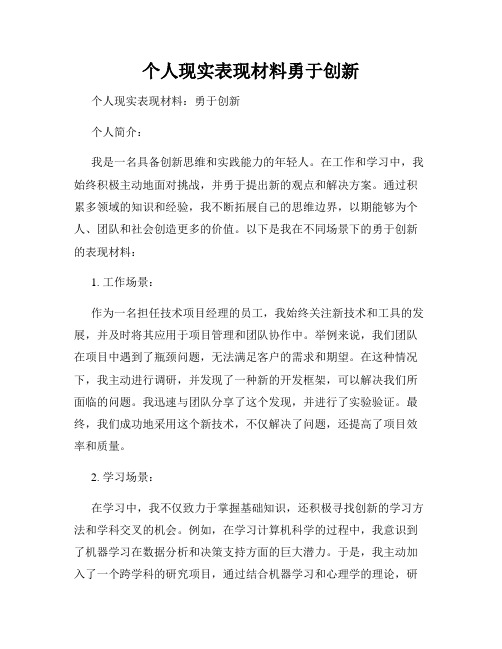 个人现实表现材料勇于创新

个人现实表现材料：勇于创新

个人简介：

我是一名具备创新思维和实践能力的年轻人。在工作和学习中，我始终积极主动地面对挑战，并勇于提出新的观点和解决方案。通过积累多领域的知识和经验，我不断拓展自己的思维边界，以期能够为个人、团队和社会创造更多的价值。以下是我在不同场景下的勇于创新的表现材料：

1. 工作场景：

作为一名担任技术项目经理的员工，我始终关注新技术和工具的发展，并及时将其应用于项目管理和团队协作中。举例来说，我们团队在项目中遇到了瓶颈问题，无法满足客户的需求和期望。在这种情况下，我主动进行调研，并发现了一种新的开发框架，可以解决我们所面临的问题。我迅速与团队分享了这个发现，并进行了实验验证。最终，我们成功地采用这个新技术，不仅解决了问题，还提高了项目效率和质量。

2. 学习场景：

在学习中，我不仅致力于掌握基础知识，还积极寻找创新的学习方法和学科交叉的机会。例如，在学习计算机科学的过程中，我意识到了机器学习在数据分析和决策支持方面的巨大潜力。于是，我主动加入了一个跨学科的研究项目，通过结合机器学习和心理学的理论，研